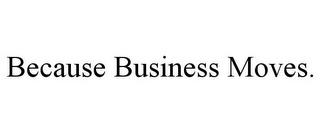 Because Business Moves.